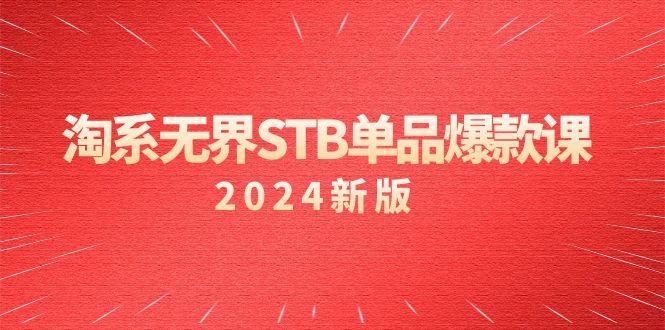 淘系无界STB单品爆款课

2024新版